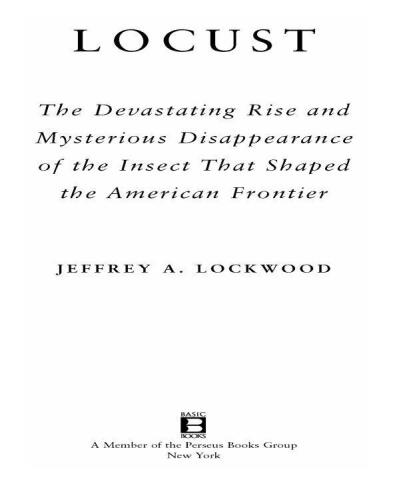 LOCUST

The Devastating Rise and Mysterious Disappearance of the Insect That Shaped the American Frontier

JEFFREY A. LOCKWOOD

BASIC
B
BOOKS

A Member of the Perseus Books Group
New York